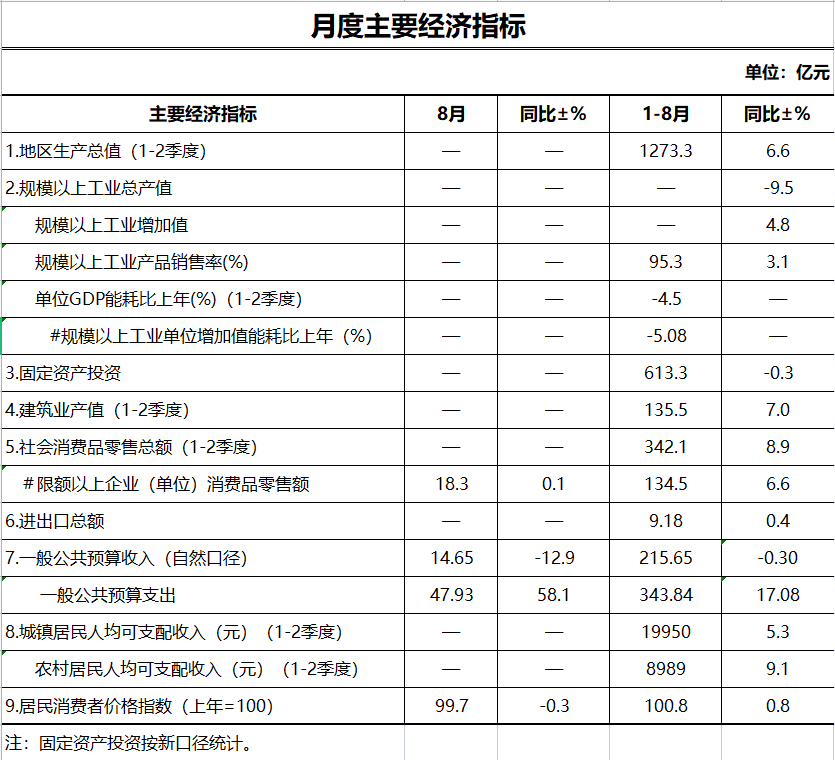 月度主要经济指标

单位：亿元

| 主要经济指标 | 8月 | 同比±% | 1-8月 | 同比±% |
|---|---|---|---|---|
| 1.地区生产总值（1-2季度） | — | — | 1273.3 | 6.6 |
| 2.规模以上工业总产值 | — | — | — | -9.5 |
| 规模以上工业增加值 | — | — | — | 4.8 |
| 规模以上工业产品销售率(%) | — | — | 95.3 | 3.1 |
| 单位GDP能耗比上年(%)（1-2季度） | — | — | -4.5 | — |
| #规模以上工业单位增加值能耗比上年（%） | — | — | -5.08 | — |
| 3.固定资产投资 | — | — | 613.3 | -0.3 |
| 4.建筑业产值（1-2季度） | — | — | 135.5 | 7.0 |
| 5.社会消费品零售总额（1-2季度） | — | — | 342.1 | 8.9 |
| ＃限额以上企业（单位）消费品零售额 | 18.3 | 0.1 | 134.5 | 6.6 |
| 6.进出口总额 | — | — | 9.18 | 0.4 |
| 7.一般公共预算收入（自然口径） | 14.65 | -12.9 | 215.65 | -0.30 |
| 一般公共预算支出 | 47.93 | 58.1 | 343.84 | 17.08 |
| 8.城镇居民人均可支配收入（元）（1-2季度） | — | — | 19950 | 5.3 |
| 农村居民人均可支配收入（元）（1-2季度） | — | — | 8989 | 9.1 |
| 9.居民消费者价格指数（上年=100） | 99.7 | -0.3 | 100.8 | 0.8 |

注：固定资产投资按新口径统计。